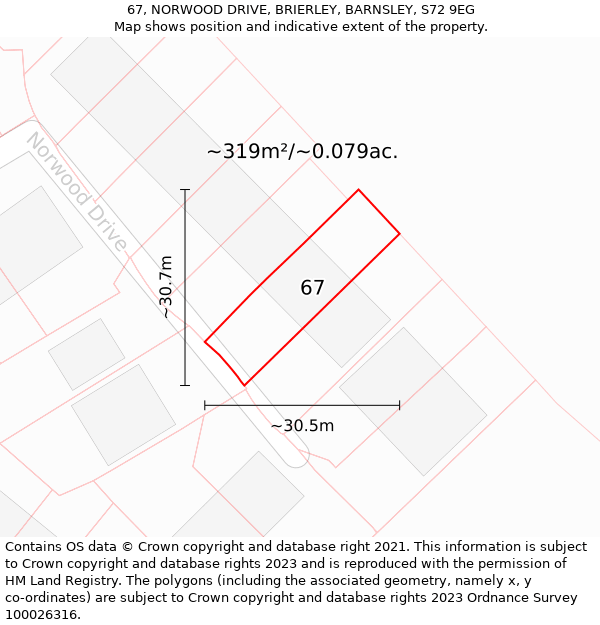 67, NORWOOD DRIVE, BRIERLEY, BARNSLEY, S72 9EG
Map shows position and indicative extent of the property.

Norwood Drive

~319m²/~0.079ac.

~30.7m

67

~30.5m

Contains OS data © Crown copyright and database right 2021. This information is subject to Crown copyright and database rights 2023 and is reproduced with the permission of HM Land Registry. The polygons (including the associated geometry, namely x, y co-ordinates) are subject to Crown copyright and database rights 2023 Ordnance Survey 100026316.